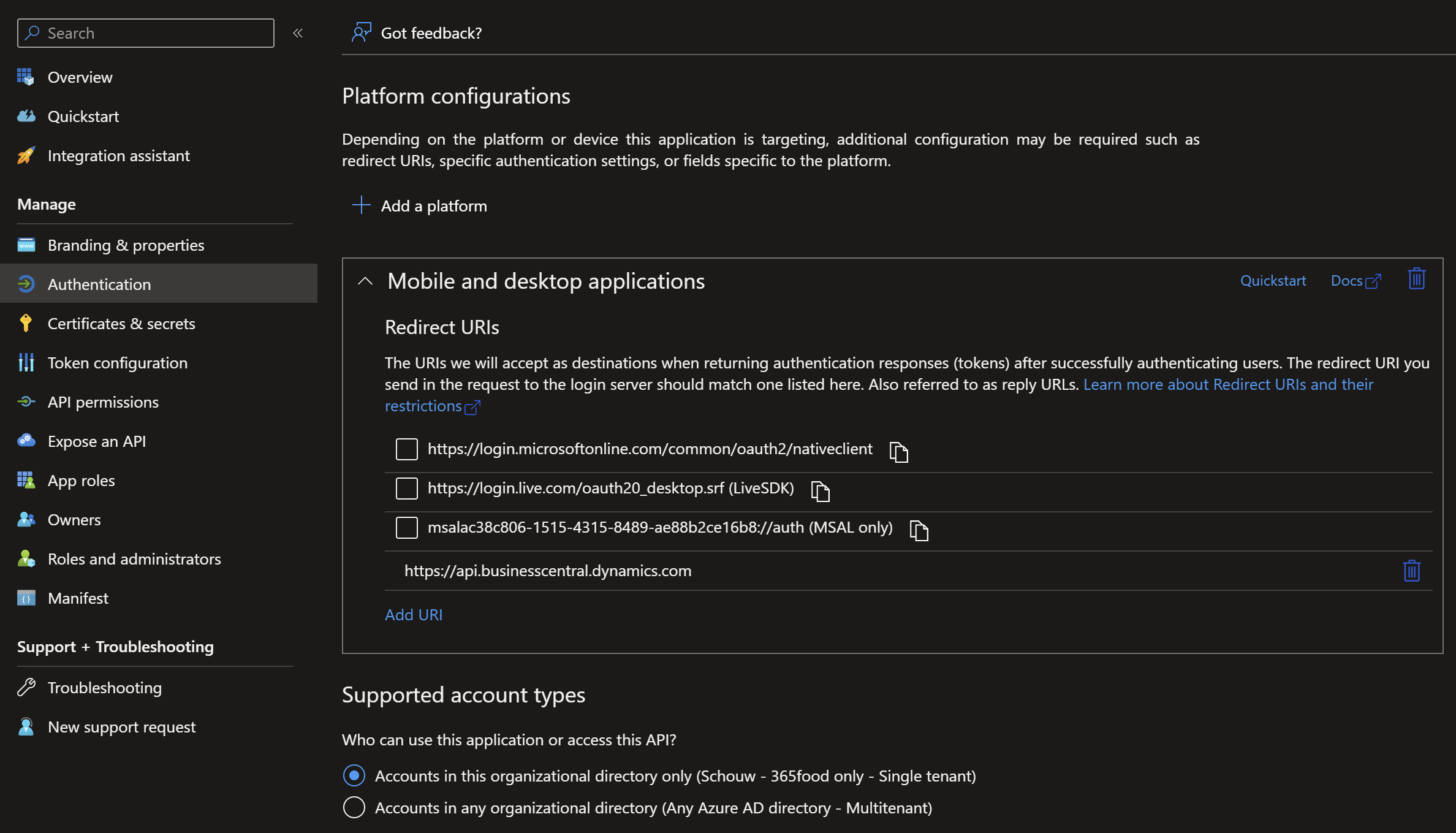 Search

Overview
Quickstart
Integration assistant

Manage
Branding & properties
Authentication
Certificates & secrets
Token configuration
API permissions
Expose an API
App roles
Owners
Roles and administrators
Manifest

Support + Troubleshooting
Troubleshooting
New support request

Got feedback?

Platform configurations

Depending on the platform or device this application is targeting, additional configuration may be required such as redirect URIs, specific authentication settings, or fields specific to the platform.

Add a platform

Mobile and desktop applications

Quickstart Docs

Redirect URIs

The URIs we will accept as destinations when returning authentication responses (tokens) after successfully authenticating users. The redirect URI you send in the request to the login server should match one listed here. Also referred to as reply URLs. Learn more about Redirect URIs and their restrictions

https://login.microsoftonline.com/common/oauth2/nativeclient

https://login.live.com/oauth20_desktop.srf (LiveSDK)

msalac38c806-1515-4315-8489-ae88b2ce16b8://auth (MSAL only)

https://api.businesscentral.dynamics.com

Add URI

Supported account types

Who can use this application or access this API?

Accounts in this organizational directory only (Schouw - 365food only - Single tenant)

Accounts in any organizational directory (Any Azure AD directory - Multitenant)